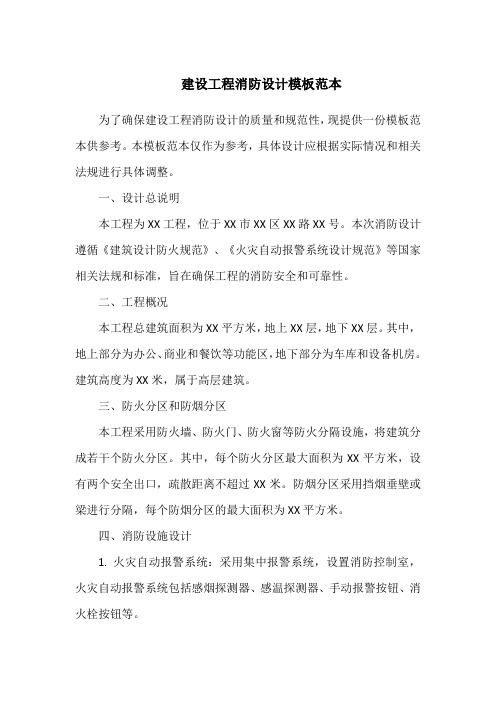 建设工程消防设计模板范本

为了确保建设工程消防设计的质量和规范性，现提供一份模板范本供参考。本模板范本仅作为参考，具体设计应根据实际情况和相关法规进行具体调整。

一、设计总说明

本工程为XX工程，位于XX市XX区XX路XX号。本次消防设计遵循《建筑设计防火规范》、《火灾自动报警系统设计规范》等国家相关法规和标准，旨在确保工程的消防安全和可靠性。

二、工程概况

本工程总建筑面积为XX平方米，地上XX层，地下XX层。其中，地上部分为办公、商业和餐饮等功能区，地下部分为车库和设备机房。建筑高度为XX米，属于高层建筑。

三、防火分区和防烟分区

本工程采用防火墙、防火门、防火窗等防火分隔设施，将建筑分成若干个防火分区。其中，每个防火分区最大面积为XX平方米，设有两个安全出口，疏散距离不超过XX米。防烟分区采用挡烟垂壁或梁进行分隔，每个防烟分区的最大面积为XX平方米。

四、消防设施设计

1. 火灾自动报警系统：采用集中报警系统，设置消防控制室，火灾自动报警系统包括感烟探测器、感温探测器、手动报警按钮、消火栓按钮等。